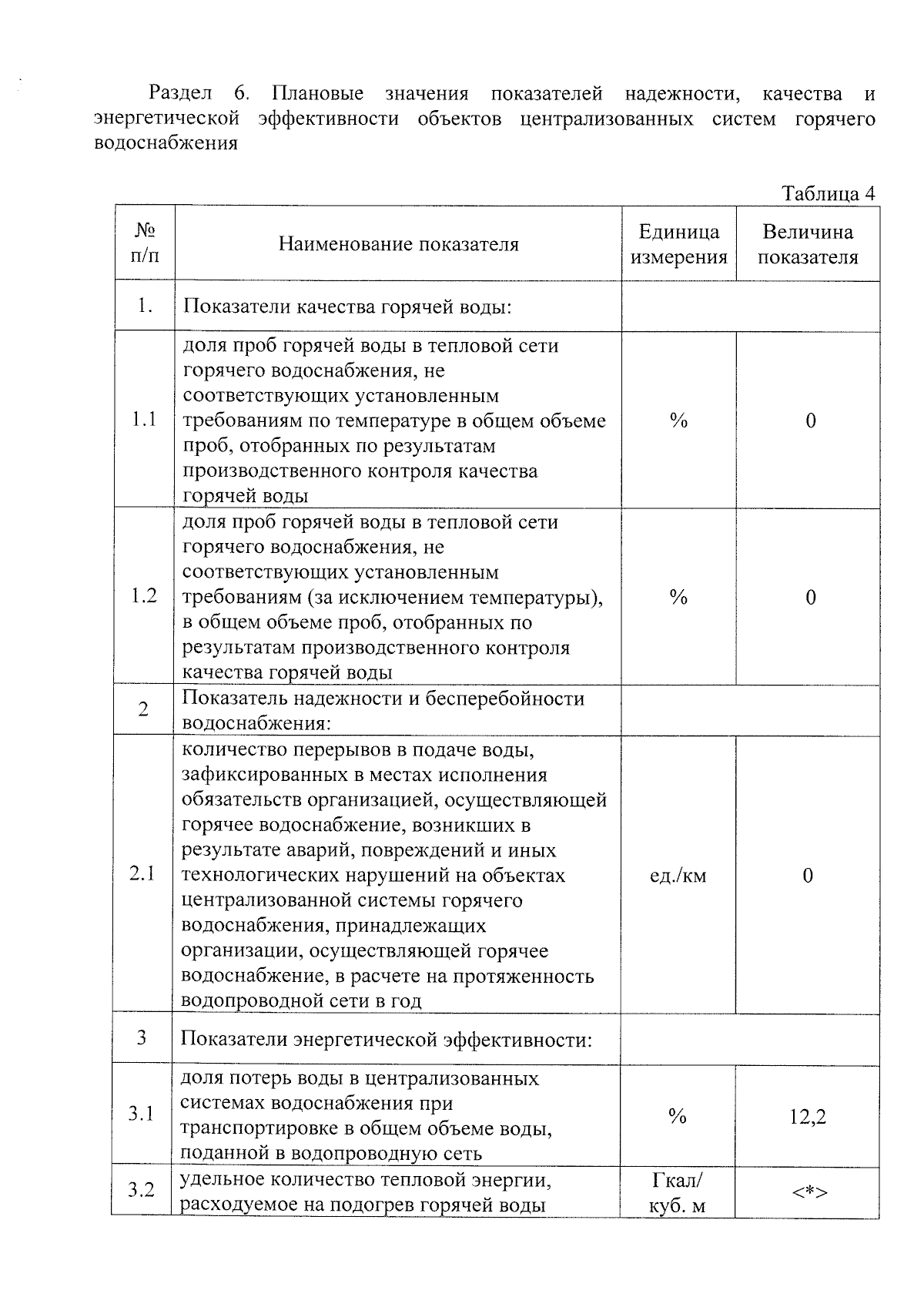 Раздел 6. Плановые значения показателей надежности, качества и энергетической эффективности объектов централизованных систем горячего водоснабжения

Таблица 4

| № п/п | Наименование показателя | Единица измерения | Величина показателя |
|---|---|---|---|
| 1. | Показатели качества горячей воды: | | |
| 1.1 | доля проб горячей воды в тепловой сети горячего водоснабжения, не соответствующих установленным требованиям по температуре в общем объеме проб, отобранных по результатам производственного контроля качества горячей воды | % | 0 |
| 1.2 | доля проб горячей воды в тепловой сети горячего водоснабжения, не соответствующих установленным требованиям (за исключением температуры), в общем объеме проб, отобранных по результатам производственного контроля качества горячей воды | % | 0 |
| 2 | Показатель надежности и бесперебойности водоснабжения: | | |
| 2.1 | количество перерывов в подаче воды, зафиксированных в местах исполнения обязательств организацией, осуществляющей горячее водоснабжение, возникших в результате аварий, повреждений и иных технологических нарушений на объектах централизованной системы горячего водоснабжения, принадлежащих организации, осуществляющей горячее водоснабжение, в расчете на протяженность водопроводной сети в год | ед./км | 0 |
| 3 | Показатели энергетической эффективности: | | |
| 3.1 | доля потерь воды в централизованных системах водоснабжения при транспортировке в общем объеме воды, поданной в водопроводную сеть | % | 12,2 |
| 3.2 | удельное количество тепловой энергии, расходуемое на подогрев горячей воды | Гкал/ куб. м | <*> |